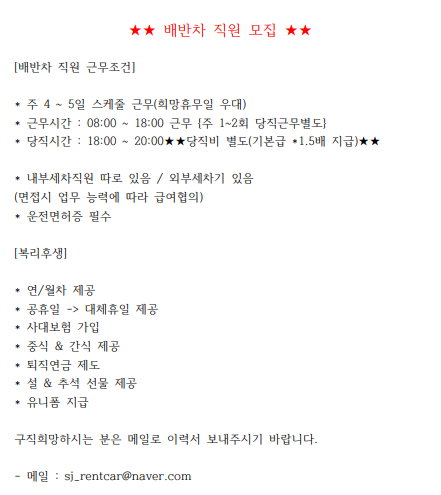 ★★ 배반차 직원 모집 ★★

[배반차 직원 근무조건]

* 주 4 ~ 5일 스케줄 근무(희망휴무일 우대)
* 근무시간 : 08:00 ~ 18:00 근무 {주 1~2회 당직근무별도}
* 당직시간 : 18:00 ~ 20:00★★당직비 별도(기본급 *1.5배 지급)★★

* 내부세차직원 따로 있음 / 외부세차기 있음
(면접시 업무 능력에 따라 급여협의)
* 운전면허증 필수

[복리후생]

* 연/월차 제공
* 공휴일 -> 대체휴일 제공
* 사대보험 가입
* 중식 & 간식 제공
* 퇴직연금 제도
* 설 & 추석 선물 제공
* 유니폼 지급

구직희망하시는 분은 메일로 이력서 보내주시기 바랍니다.

- 메일 : sj_rentcar@naver.com